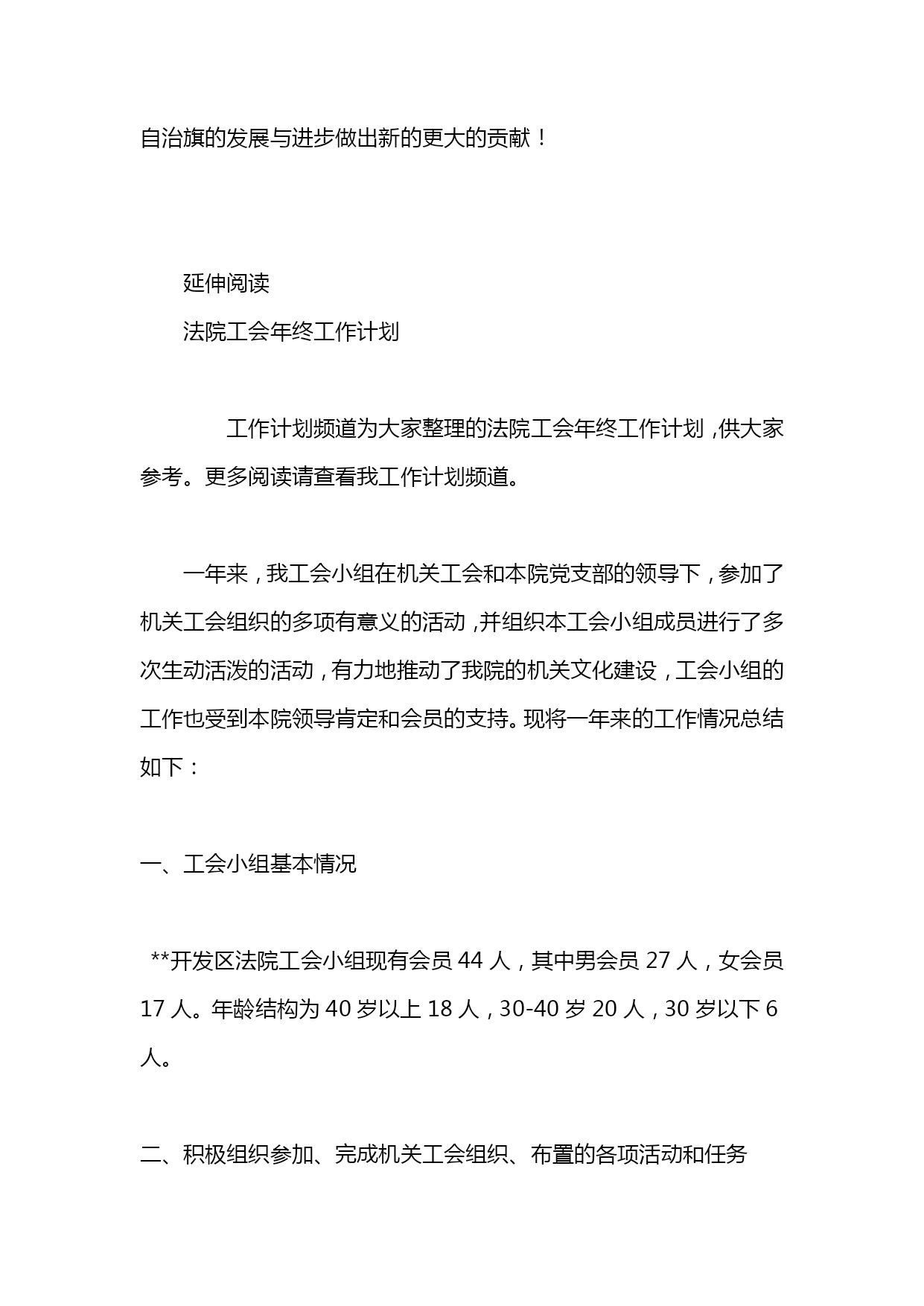 自治旗的发展与进步做出新的更大的贡献！

延伸阅读

法院工会年终工作计划

工作计划频道为大家整理的法院工会年终工作计划，供大家参考。更多阅读请查看我工作计划频道。

一年来，我工会小组在机关工会和本院党支部的领导下，参加了机关工会组织的多项有意义的活动，并组织本工会小组成员进行了多次生动活泼的活动，有力地推动了我院的机关文化建设，工会小组的工作也受到本院领导肯定和会员的支持。现将一年来的工作情况总结如下：

一、工会小组基本情况

**开发区法院工会小组现有会员 44 人，其中男会员 27 人，女会员 17 人。年龄结构为 40 岁以上 18 人，30-40 岁 20 人，30 岁以下 6 人。

二、积极组织参加、完成机关工会组织、布置的各项活动和任务